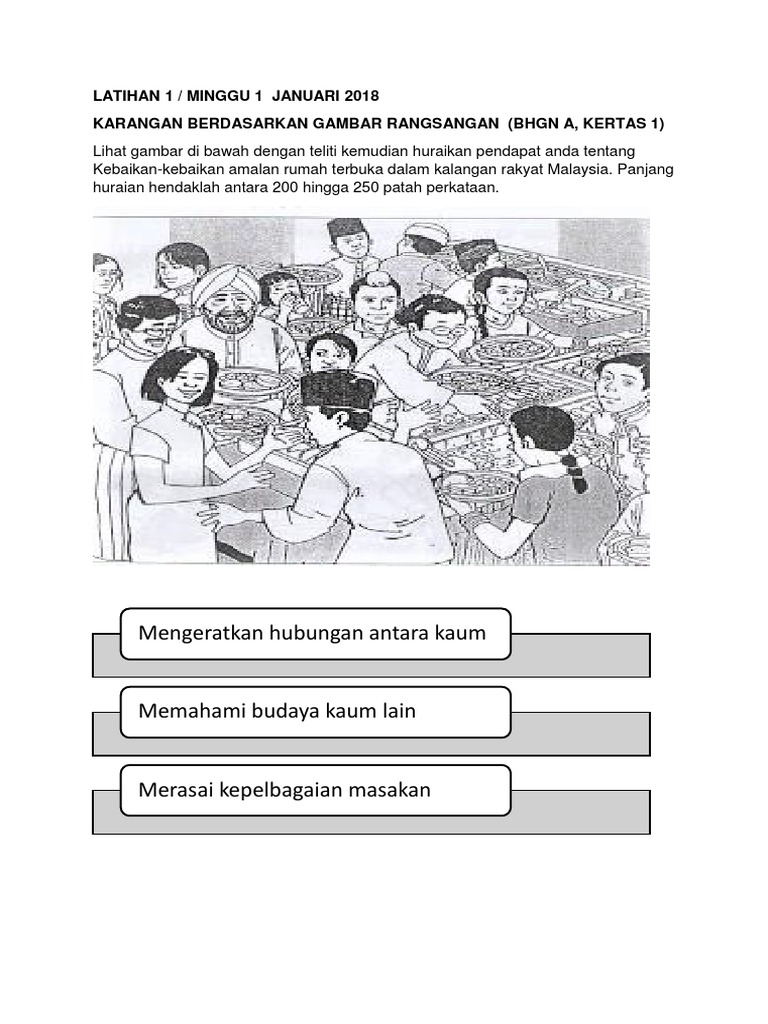 LATIHAN 1 / MINGGU 1 JANUARI 2018

KARANGAN BERDASARKAN GAMBAR RANGSANGAN (BHGN A, KERTAS 1)

Lihat gambar di bawah dengan teliti kemudian huraikan pendapat anda tentang Kebaikan-kebaikan amalan rumah terbuka dalam kalangan rakyat Malaysia. Panjang huraian hendaklah antara 200 hingga 250 patah perkataan.

Mengeratkan hubungan antara kaum

Memahami budaya kaum lain

Merasai kepelbagaian masakan